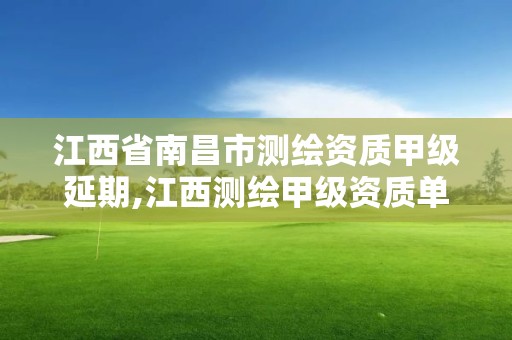 江西省南昌市测绘资质甲级延期,江西测绘甲级资质单